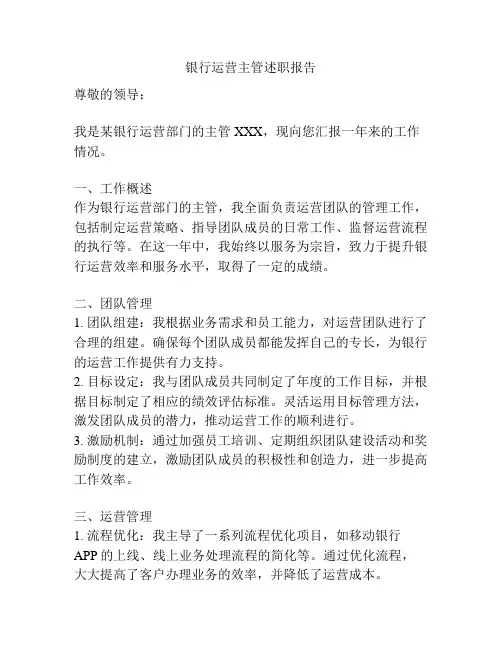 银行运营主管述职报告

尊敬的领导：

我是某银行运营部门的主管 XXX，现向您汇报一年来的工作情况。

一、工作概述
作为银行运营部门的主管，我全面负责运营团队的管理工作，包括制定运营策略、指导团队成员的日常工作、监督运营流程的执行等。在这一年中，我始终以服务为宗旨，致力于提升银行运营效率和服务水平，取得了一定的成绩。

二、团队管理
1. 团队组建：我根据业务需求和员工能力，对运营团队进行了合理的组建。确保每个团队成员都能发挥自己的专长，为银行的运营工作提供有力支持。
2. 目标设定：我与团队成员共同制定了年度的工作目标，并根据目标制定了相应的绩效评估标准。灵活运用目标管理方法，激发团队成员的潜力，推动运营工作的顺利进行。
3. 激励机制：通过加强员工培训、定期组织团队建设活动和奖励制度的建立，激励团队成员的积极性和创造力，进一步提高工作效率。

三、运营管理
1. 流程优化：我主导了一系列流程优化项目，如移动银行 APP 的上线、线上业务处理流程的简化等。通过优化流程，大大提高了客户办理业务的效率，并降低了运营成本。